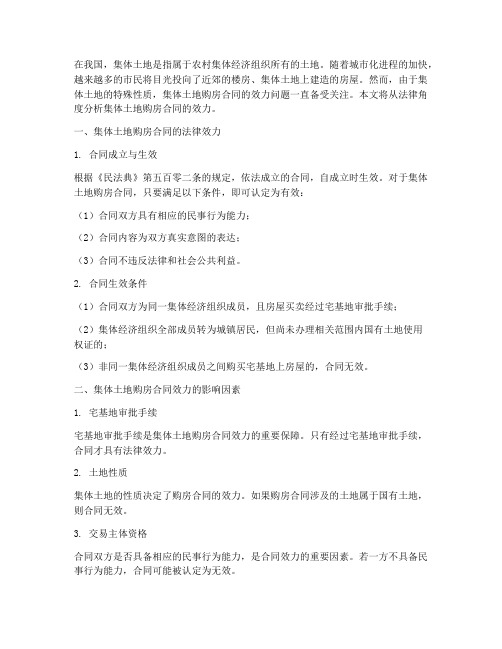 在我国，集体土地是指属于农村集体经济组织所有的土地。随着城市化进程的加快，越来越多的市民将目光投向了近郊的楼房、集体土地上建造的房屋。然而，由于集体土地的特殊性质，集体土地购房合同的效力问题一直备受关注。本文将从法律角度分析集体土地购房合同的效力。

一、集体土地购房合同的法律效力

1. 合同成立与生效

根据《民法典》第五百零二条的规定，依法成立的合同，自成立时生效。对于集体土地购房合同，只要满足以下条件，即可认定为有效：

（1）合同双方具有相应的民事行为能力；

（2）合同内容为双方真实意图的表达；

（3）合同不违反法律和社会公共利益。

2. 合同生效条件

（1）合同双方为同一集体经济组织成员，且房屋买卖经过宅基地审批手续；

（2）集体经济组织全部成员转为城镇居民，但尚未办理相关范围内国有土地使用权证的；

（3）非同一集体经济组织成员之间购买宅基地上房屋的，合同无效。

二、集体土地购房合同效力的影响因素

1. 宅基地审批手续

宅基地审批手续是集体土地购房合同效力的重要保障。只有经过宅基地审批手续，合同才具有法律效力。

2. 土地性质

集体土地的性质决定了购房合同的效力。如果购房合同涉及的土地属于国有土地，则合同无效。

3. 交易主体资格

合同双方是否具备相应的民事行为能力，是合同效力的重要因素。若一方不具备民事行为能力，合同可能被认定为无效。